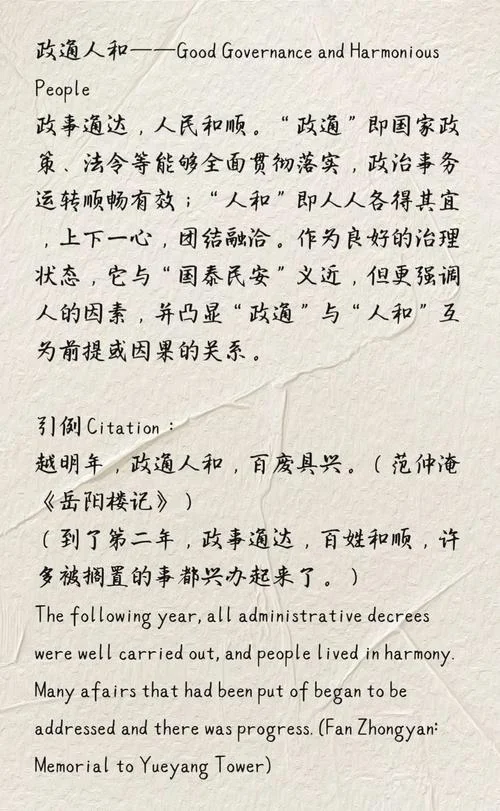 政通人和——Good Governance and Harmonious People

政事通达，人民和顺。“政通”即国家政策、法令等能够全面贯彻落实，政治事务运转顺畅有效；“人和”即人人各得其宜，上下一心，团结融洽。作为良好的治理状态，它与“国泰民安”义近，但更强调人的因素，并凸显“政通”与“人和”互为前提或因果的关系。

引例Citation：

越明年，政通人和，百废具兴。（范仲淹《岳阳楼记》）

（到了第二年，政事通达，百姓和顺，许多被搁置的事都兴办起来了。）

The following year, all administrative decrees were well carried out, and people lived in harmony. Many afairs that had been put of began to be addressed and there was progress. (Fan Zhongyan: Memorial to Yueyang Tower)